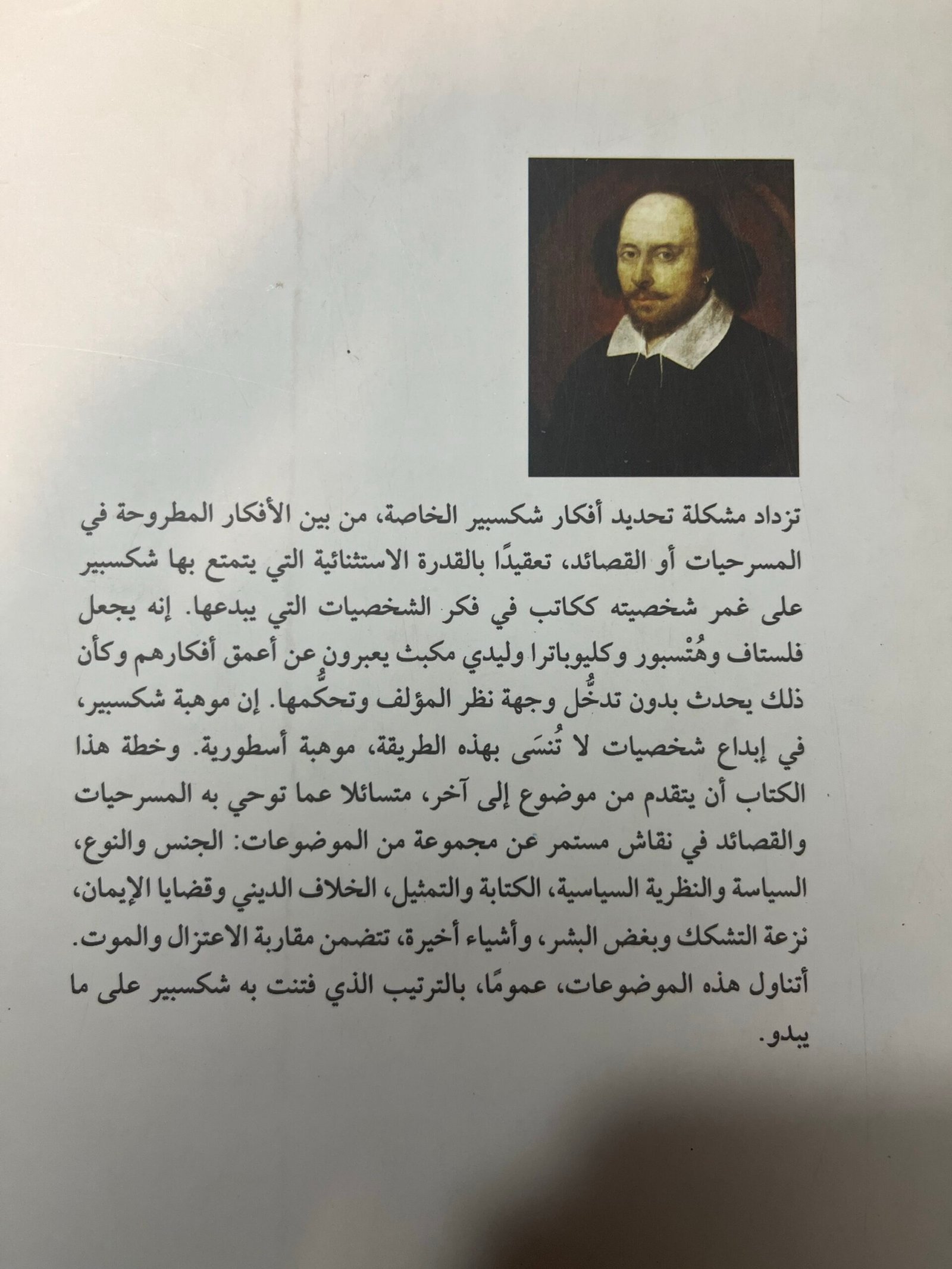 تزداد مشكلة تحديد أفكار شكسبير الخاصة، من بين الأفكار المطروحة في المسرحيات أو القصائد، تعقيدًا بالقدرة الاستثنائية التي يتمتع بها شكسبير على غمر شخصيته ككاتب في فكر الشخصيات التي يبدعها. إنه يجعل فلستاف وهُتْسبور وكليوباترا وليدي مكبث يعبرون عن أعمق أفكارهم وكأن ذلك يحدث بدون تدخُّل وجهة نظر المؤلف وتحكُّمها. إن موهبة شكسبير، في إبداع شخصيات لا تُنسَى بهذه الطريقة، موهبة أسطورية. وخطة هذا الكتاب أن يتقدم من موضوع إلى آخر، متسائلا عما توحي به المسرحيات والقصائد في نقاش مستمر عن مجموعة من الموضوعات: الجنس والنوع، السياسة والنظرية السياسية، الكتابة والتمثيل، الخلاف الديني وقضايا الإيمان، نزعة التشكك وبغض البشر، وأشياء أخيرة، تتضمن مقاربة الاعتزال والموت. أتناول هذه الموضوعات، عمومًا، بالترتيب الذي فتنت به شكسبير على ما يبدو.